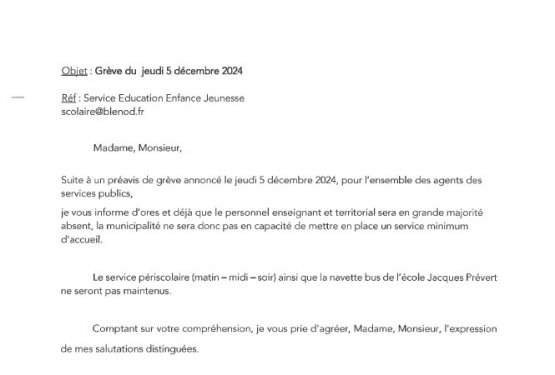 Objet : Grève du jeudi 5 décembre 2024

Réf : Service Education Enfance Jeunesse
scolaire@blenod.fr

Madame, Monsieur,

Suite à un préavis de grève annoncé le jeudi 5 décembre 2024, pour l'ensemble des agents des services publics,

je vous informe d'ores et déjà que le personnel enseignant et territorial sera en grande majorité absent, la municipalité ne sera donc pas en capacité de mettre en place un service minimum d'accueil.

Le service périscolaire (matin – midi – soir) ainsi que la navette bus de l'école Jacques Prévert ne seront pas maintenus.

Comptant sur votre compréhension, je vous prie d'agréer, Madame, Monsieur, l'expression de mes salutations distinguées.